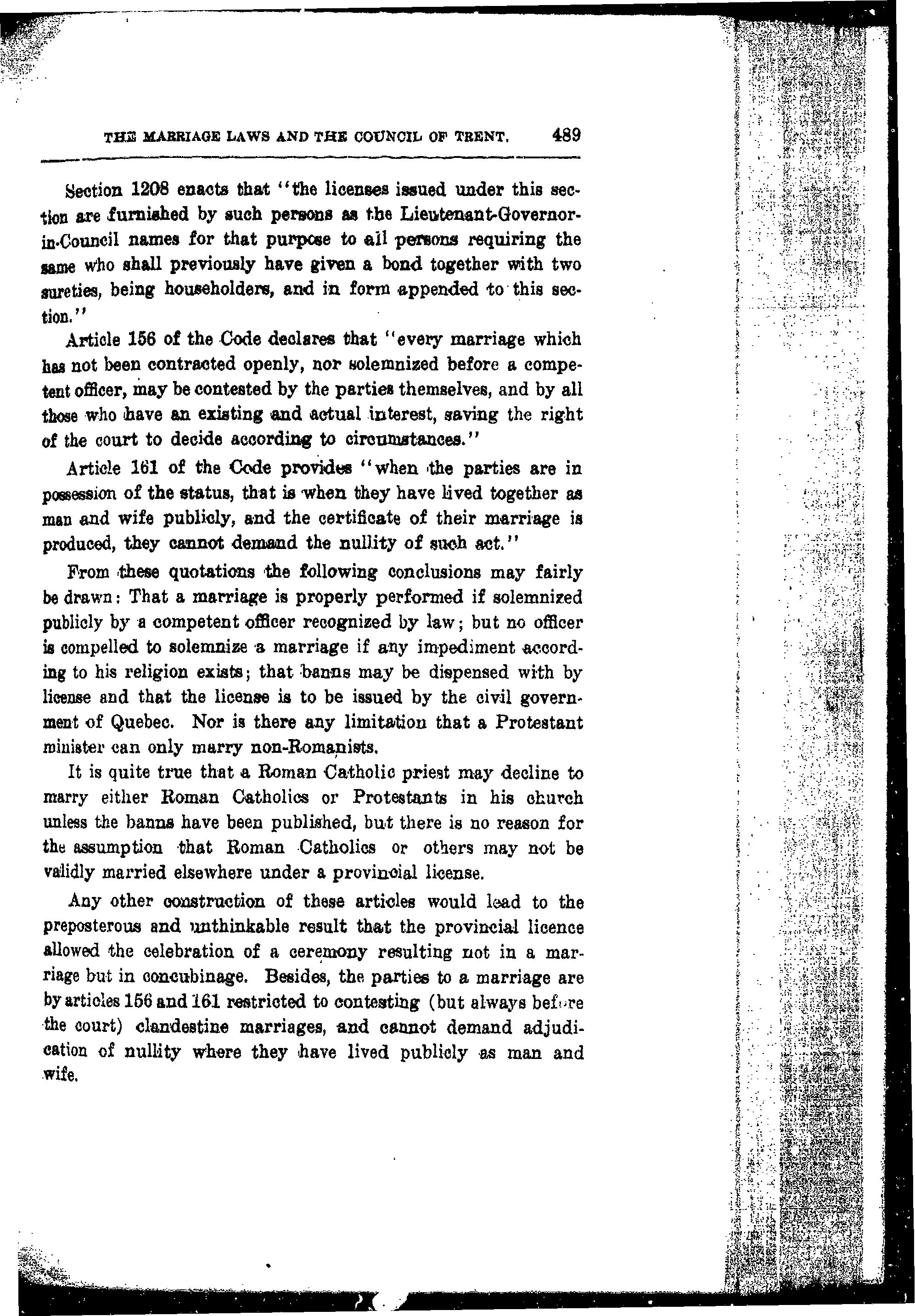 THE MARRIAGE LAWS AND THE COUNCIL OF TRENT. 489

Section 1208 enacts that "the licenses issued under this section are furnished by such persons as the Lieutenant-Governor-in-Council names for that purpose to all persons requiring the same who shall previously have given a bond together with two sureties, being householders, and in form appended to this section."

Article 156 of the Code declares that "every marriage which has not been contracted openly, nor solemnized before a competent officer, may be contested by the parties themselves, and by all those who have an existing and actual interest, saving the right of the court to decide according to circumstances."

Article 161 of the Code provides "when the parties are in possession of the status, that is when they have lived together as man and wife publicly, and the certificate of their marriage is produced, they cannot demand the nullity of such act."

From these quotations the following conclusions may fairly be drawn: That a marriage is properly performed if solemnized publicly by a competent officer recognized by law; but no officer is compelled to solemnize a marriage if any impediment according to his religion exists; that banns may be dispensed with by license and that the license is to be issued by the civil government of Quebec. Nor is there any limitation that a Protestant minister can only marry non-Romanists.

It is quite true that a Roman Catholic priest may decline to marry either Roman Catholics or Protestants in his church unless the banns have been published, but there is no reason for the assumption that Roman Catholics or others may not be validly married elsewhere under a provincial license.

Any other construction of these articles would lead to the preposterous and unthinkable result that the provincial licence allowed the celebration of a ceremony resulting not in a marriage but in concubinage. Besides, the parties to a marriage are by articles 156 and 161 restricted to contesting (but always before the court) clandestine marriages, and cannot demand adjudication of nullity where they have lived publicly as man and wife.